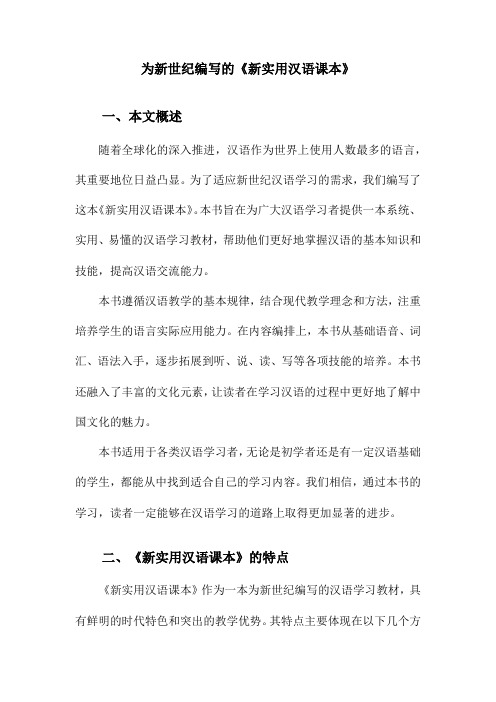 为新世纪编写的《新实用汉语课本》

一、本文概述

随着全球化的深入推进，汉语作为世界上使用人数最多的语言，其重要地位日益凸显。为了适应新世纪汉语学习的需求，我们编写了这本《新实用汉语课本》。本书旨在为广大汉语学习者提供一本系统、实用、易懂的汉语学习教材，帮助他们更好地掌握汉语的基本知识和技能，提高汉语交流能力。

本书遵循汉语教学的基本规律，结合现代教学理念和方法，注重培养学生的语言实际应用能力。在内容编排上，本书从基础语音、词汇、语法入手，逐步拓展到听、说、读、写等各项技能的培养。本书还融入了丰富的文化元素，让读者在学习汉语的过程中更好地了解中国文化的魅力。

本书适用于各类汉语学习者，无论是初学者还是有一定汉语基础的学生，都能从中找到适合自己的学习内容。我们相信，通过本书的学习，读者一定能够在汉语学习的道路上取得更加显著的进步。

二、《新实用汉语课本》的特点

《新实用汉语课本》作为一本为新世纪编写的汉语学习教材，具有鲜明的时代特色和突出的教学优势。其特点主要体现在以下几个方